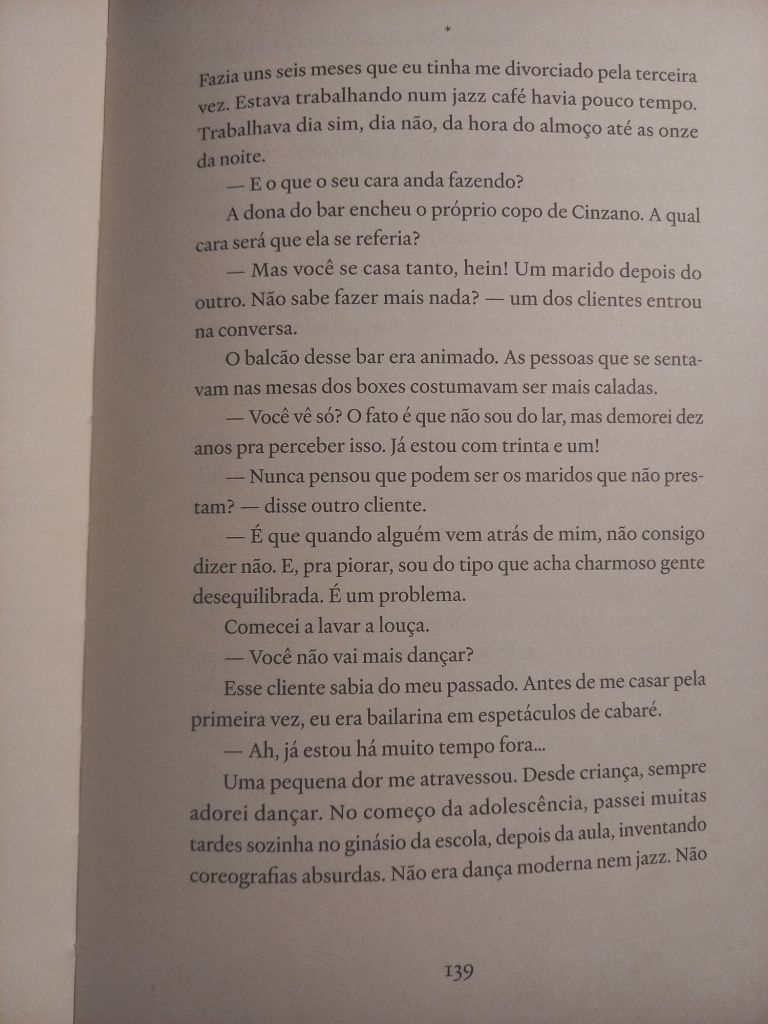 *

Fazia uns seis meses que eu tinha me divorciado pela terceira vez. Estava trabalhando num jazz café havia pouco tempo. Trabalhava dia sim, dia não, da hora do almoço até as onze da noite.

— E o que o seu cara anda fazendo?

A dona do bar encheu o próprio copo de Cinzano. A qual cara será que ela se referia?

— Mas você se casa tanto, hein! Um marido depois do outro. Não sabe fazer mais nada? — um dos clientes entrou na conversa.

O balcão desse bar era animado. As pessoas que se sentavam nas mesas dos boxes costumavam ser mais caladas.

— Você vê só? O fato é que não sou do lar, mas demorei dez anos pra perceber isso. Já estou com trinta e um!

— Nunca pensou que podem ser os maridos que não prestam? — disse outro cliente.

— É que quando alguém vem atrás de mim, não consigo dizer não. E, pra piorar, sou do tipo que acha charmoso gente desequilibrada. É um problema.

Comecei a lavar a louça.

— Você não vai mais dançar?

Esse cliente sabia do meu passado. Antes de me casar pela primeira vez, eu era bailarina em espetáculos de cabaré.

— Ah, já estou há muito tempo fora...

Uma pequena dor me atravessou. Desde criança, sempre adorei dançar. No começo da adolescência, passei muitas tardes sozinha no ginásio da escola, depois da aula, inventando coreografias absurdas. Não era dança moderna nem jazz. Não

139